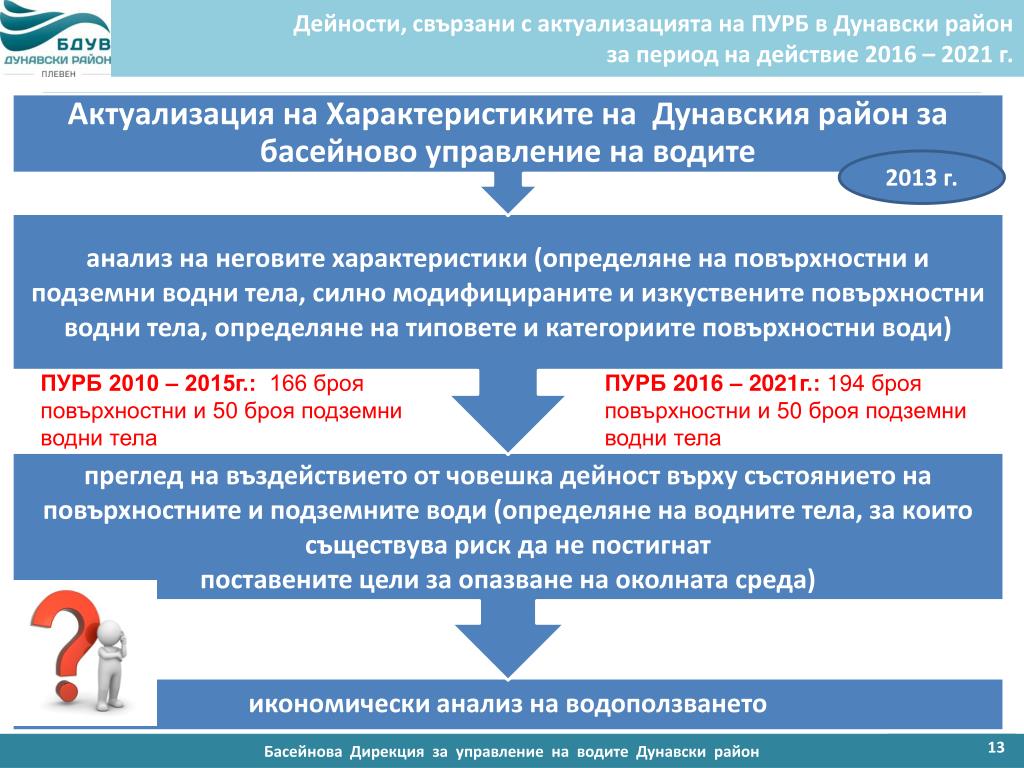 БДУВ
ДУНАВСКИ РАЙОН
ПЛЕВЕН

Дейности, свързани с актуализацията на ПУРБ в Дунавски район за период на действие 2016 – 2021 г.

Актуализация на Характеристиките на Дунавския район за басейново управление на водите

2013 г.

анализ на неговите характеристики (определяне на повърхностни и подземни водни тела, силно модифицираните и изкуствените повърхностни водни тела, определяне на типовете и категориите повърхностни води)

ПУРБ 2010 – 2015г.: 166 броя повърхностни и 50 броя подземни водни тела

ПУРБ 2016 – 2021г.: 194 броя повърхностни и 50 броя подземни водни тела

преглед на въздействието от човешка дейност върху състоянието на повърхностните и подземните води (определяне на водните тела, за които съществува риск да не постигнат поставените цели за опазване на околната среда)

икономически анализ на водоползването

Басейнова Дирекция за управление на водите Дунавски район

13